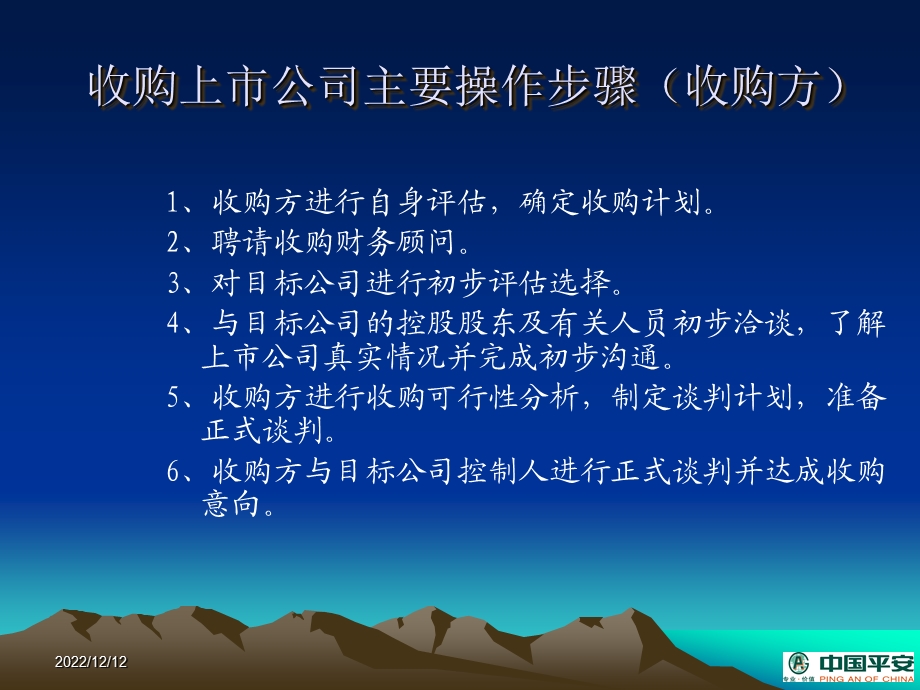 收购上市公司主要操作步骤（收购方）

1、收购方进行自身评估，确定收购计划。

2、聘请收购财务顾问。

3、对目标公司进行初步评估选择。

4、与目标公司的控股股东及有关人员初步洽谈，了解上市公司真实情况并完成初步沟通。

5、收购方进行收购可行性分析，制定谈判计划，准备正式谈判。

6、收购方与目标公司控制人进行正式谈判并达成收购意向。

2022/12/12

中国平安
专业·价值
PING AN OF CHINA